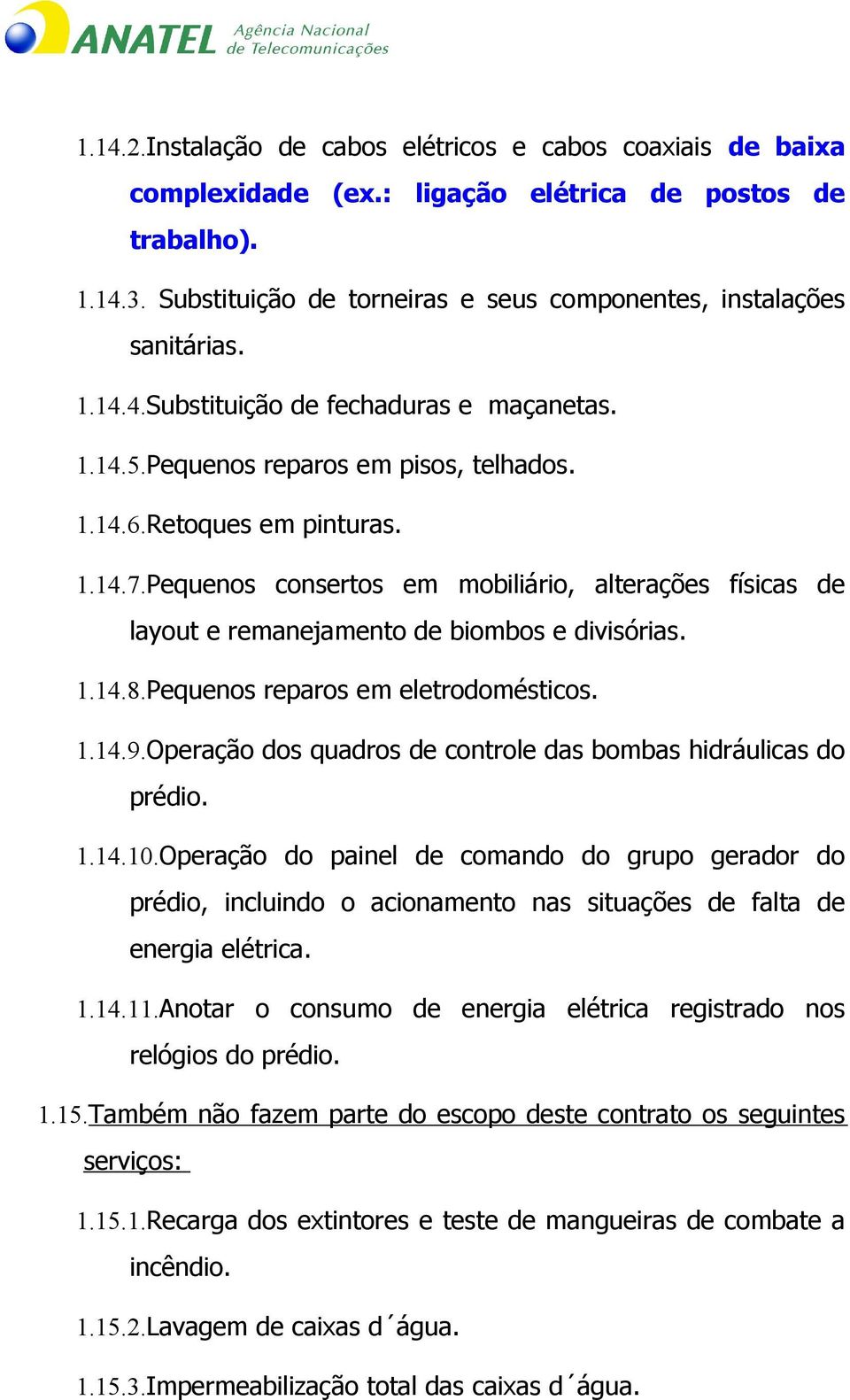 ANATEL Agência Nacional de Telecomunicações

1.14.2.Instalação de cabos elétricos e cabos coaxiais de baixa complexidade (ex.: ligação elétrica de postos de trabalho).

1.14.3. Substituição de torneiras e seus componentes, instalações sanitárias.

1.14.4.Substituição de fechaduras e maçanetas.

1.14.5.Pequenos reparos em pisos, telhados.

1.14.6.Retoques em pinturas.

1.14.7.Pequenos consertos em mobiliário, alterações físicas de layout e remanejamento de biombos e divisórias.

1.14.8.Pequenos reparos em eletrodomésticos.

1.14.9.Operação dos quadros de controle das bombas hidráulicas do prédio.

1.14.10.Operação do painel de comando do grupo gerador do prédio, incluindo o acionamento nas situações de falta de energia elétrica.

1.14.11.Anotar o consumo de energia elétrica registrado nos relógios do prédio.

1.15.Também não fazem parte do escopo deste contrato os seguintes serviços:

1.15.1.Recarga dos extintores e teste de mangueiras de combate a incêndio.

1.15.2.Lavagem de caixas d´água.

1.15.3.Impermeabilização total das caixas d´água.